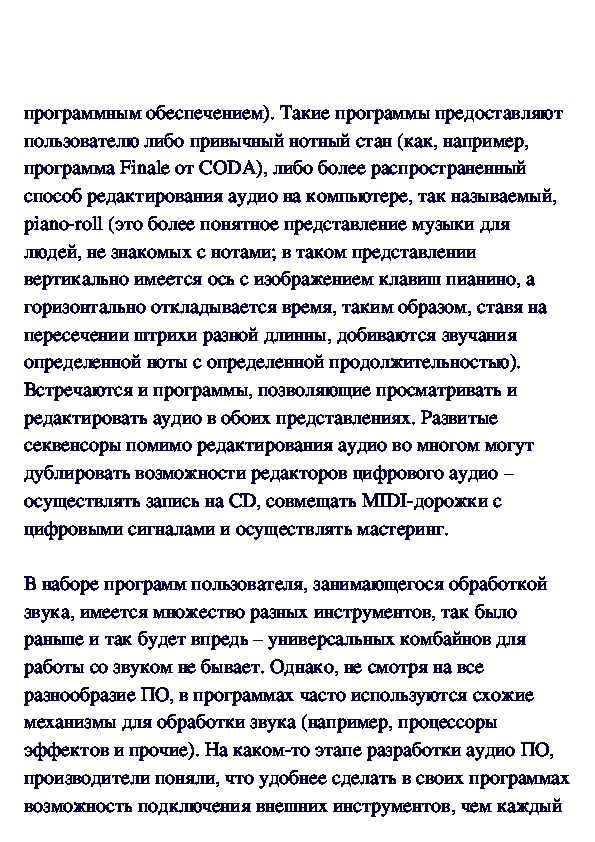 программным обеспечением). Такие программы предоставляют пользователю либо привычный нотный стан (как, например, программа Finale от CODA), либо более распространенный способ редактирования аудио на компьютере, так называемый, piano-roll (это более понятное представление музыки для людей, не знакомых с нотами; в таком представлении вертикально имеется ось с изображением клавиш пианино, а горизонтально откладывается время, таким образом, ставя на пересечении штрихи разной длинны, добиваются звучания определенной ноты с определенной продолжительностью). Встречаются и программы, позволяющие просматривать и редактировать аудио в обоих представлениях. Развитые секвенсоры помимо редактирования аудио во многом могут дублировать возможности редакторов цифрового аудио – осуществлять запись на CD, совмещать MIDI-дорожки с цифровыми сигналами и осуществлять мастеринг.

В наборе программ пользователя, занимающегося обработкой звука, имеется множество разных инструментов, так было раньше и так будет впредь – универсальных комбайнов для работы со звуком не бывает. Однако, не смотря на все разнообразие ПО, в программах часто используются схожие механизмы для обработки звука (например, процессоры эффектов и прочие). На каком-то этапе разработки аудио ПО, производители поняли, что удобнее сделать в своих программах возможность подключения внешних инструментов, чем каждый